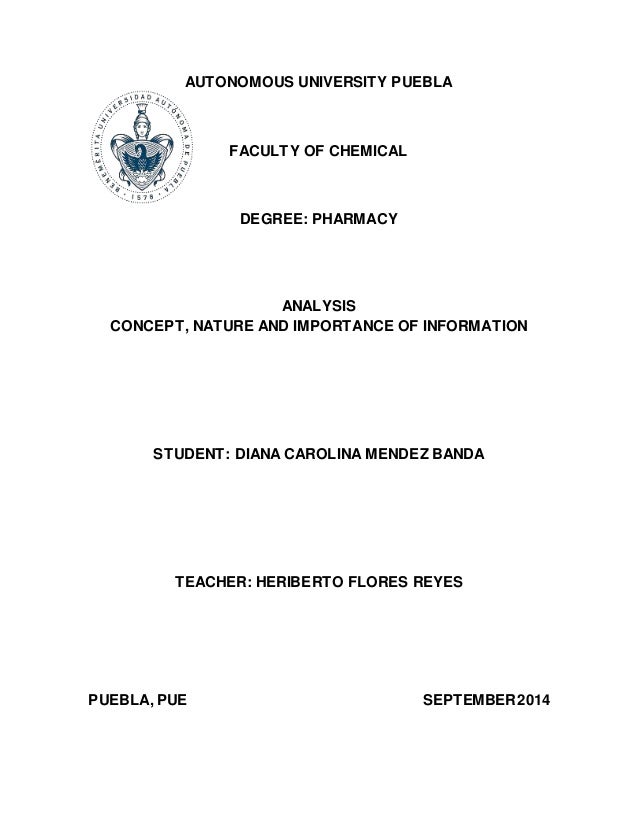 AUTONOMOUS UNIVERSITY PUEBLA

BENEMERITA UNIVERSIDAD AUTONOMA DE PUEBLA
1578

FACULTY OF CHEMICAL

DEGREE: PHARMACY

ANALYSIS
CONCEPT, NATURE AND IMPORTANCE OF INFORMATION

STUDENT: DIANA CAROLINA MENDEZ BANDA

TEACHER: HERIBERTO FLORES REYES

PUEBLA, PUE

SEPTEMBER 2014